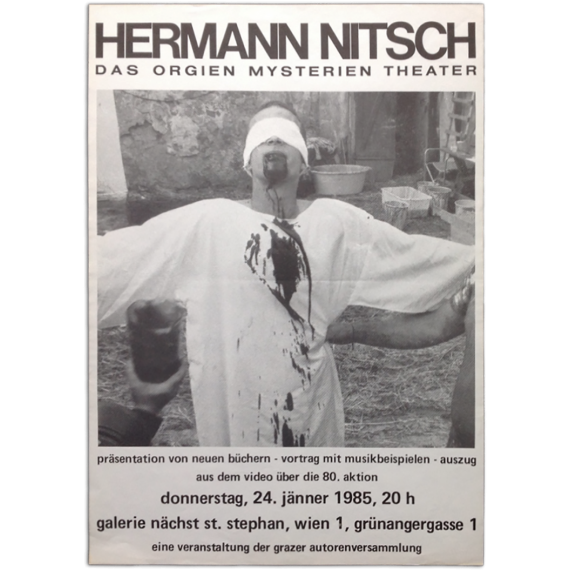 HERMANN NITSCH
DAS ORGIEN MYSTERIEN THEATER

präsentation von neuen büchern - vortrag mit musikbeispielen - auszug aus dem video über die 80. aktion

donnerstag, 24. jänner 1985, 20 h

galerie nächst st. stephan, wien 1, grünangergasse 1

eine veranstaltung der grazer autorenversammlung